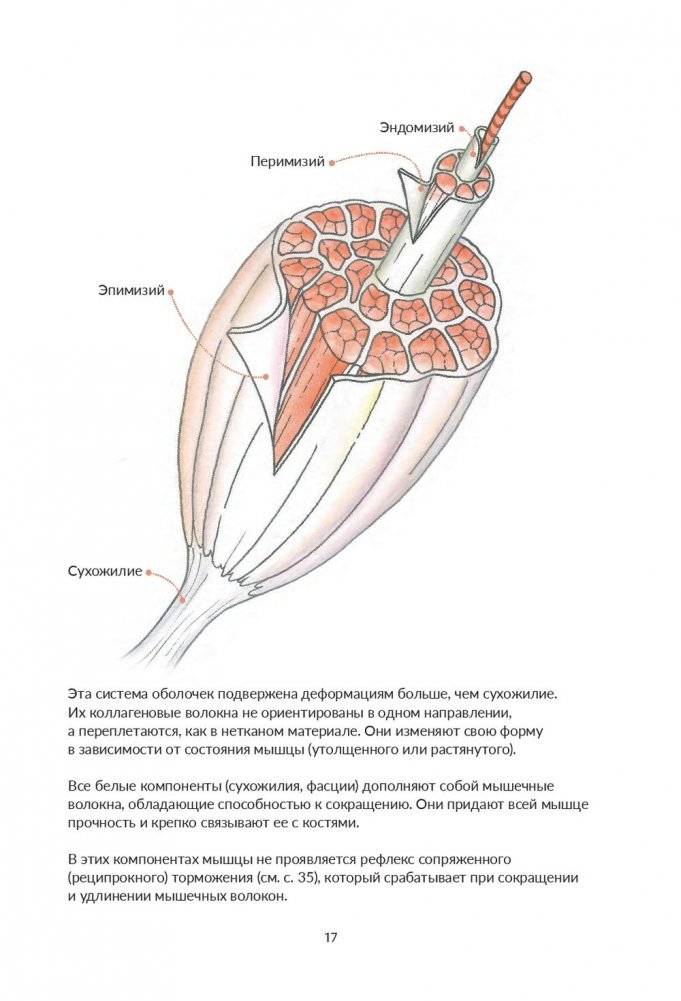 Эндомизий

Перимизий

Эпимизий

Сухожилие

Эта система оболочек подвержена деформациям больше, чем сухожилие. Их коллагеновые волокна не ориентированы в одном направлении, а переплетаются, как в нетканом материале. Они изменяют свою форму в зависимости от состояния мышцы (утолщенного или растянутого).

Все белые компоненты (сухожилия, фасции) дополняют собой мышечные волокна, обладающие способностью к сокращению. Они придают всей мышце прочность и крепко связывают ее с костями.

В этих компонентах мышцы не проявляется рефлекс сопряженного (реципрокного) торможения (см. с. 35), который срабатывает при сокращении и удлинении мышечных волокон.

17